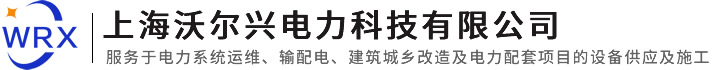 WRX

上海沃尔兴电力科技有限公司

服务于电力系统运维、输配电、建筑城乡改造及电力配套项目的设备供应及施工